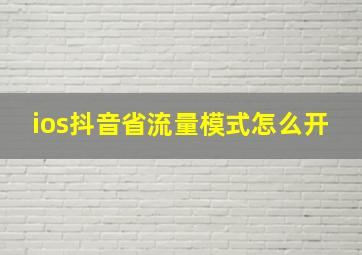 ios抖音省流量模式怎么开